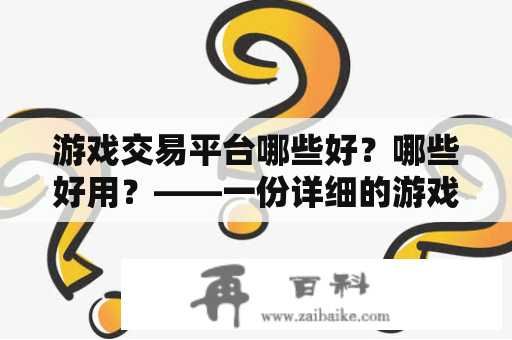 游戏交易平台哪些好？哪些好用？——一份详细的游戏

再 百科
www.zaibaike.com